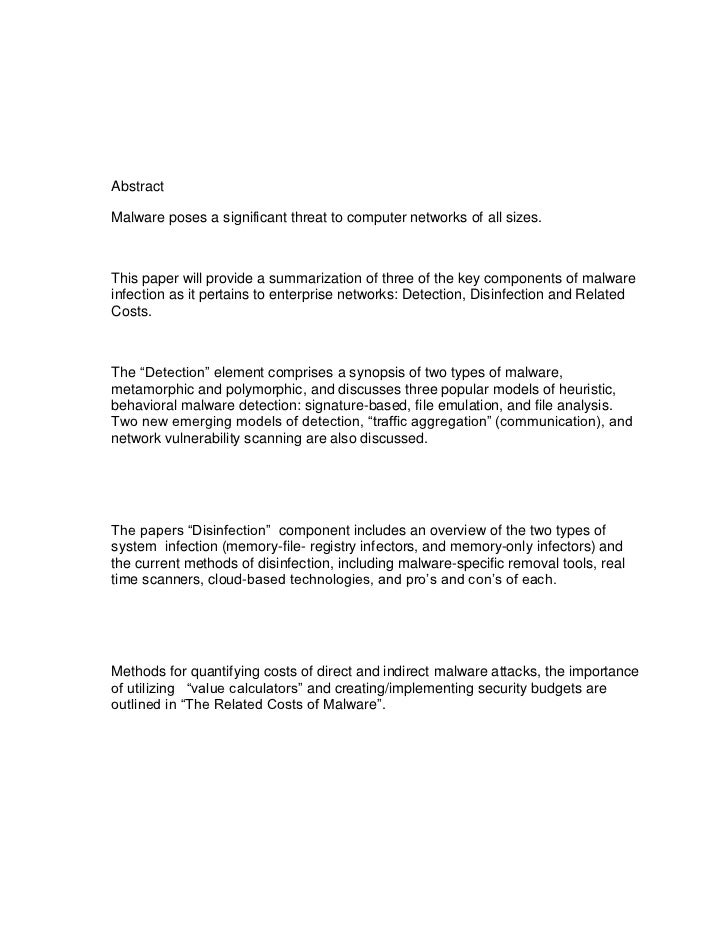 Abstract

Malware poses a significant threat to computer networks of all sizes.

This paper will provide a summarization of three of the key components of malware infection as it pertains to enterprise networks: Detection, Disinfection and Related Costs.

The “Detection” element comprises a synopsis of two types of malware, metamorphic and polymorphic, and discusses three popular models of heuristic, behavioral malware detection: signature-based, file emulation, and file analysis. Two new emerging models of detection, “traffic aggregation” (communication), and network vulnerability scanning are also discussed.

The papers “Disinfection” component includes an overview of the two types of system infection (memory-file- registry infectors, and memory-only infectors) and the current methods of disinfection, including malware-specific removal tools, real time scanners, cloud-based technologies, and pro’s and con’s of each.

Methods for quantifying costs of direct and indirect malware attacks, the importance of utilizing “value calculators” and creating/implementing security budgets are outlined in “The Related Costs of Malware”.